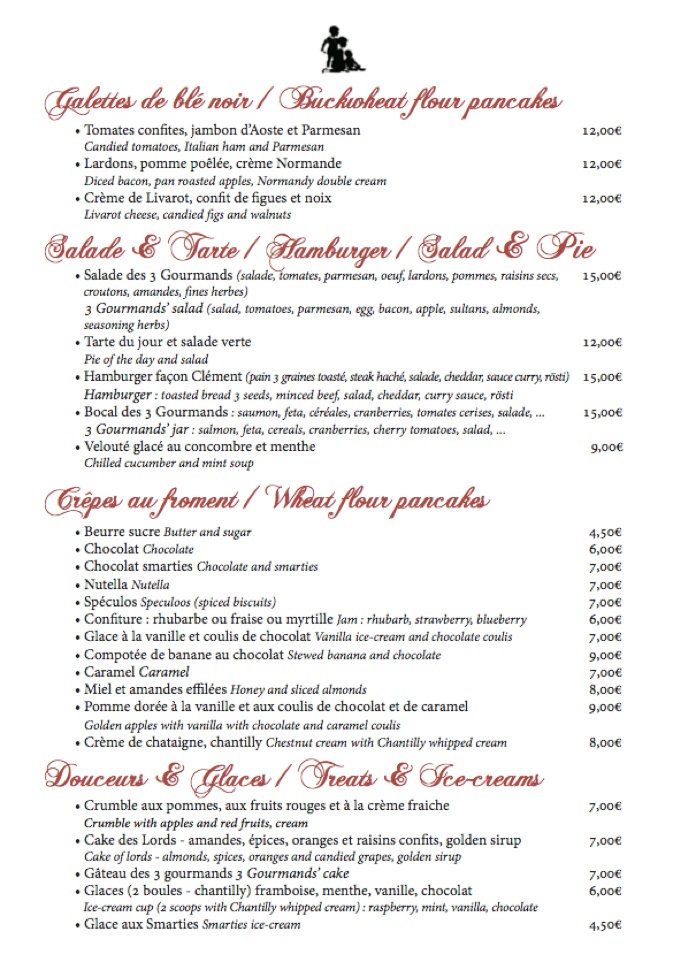 Galettes de blé noir / Buckwheat flour pancakes

• Tomates confites, jambon d'Aoste et Parmesan 12,00€
Candied tomatoes, Italian ham and Parmesan
• Lardons, pomme poêlée, crème Normande 12,00€
Diced bacon, pan roasted apples, Normandy double cream
• Crème de Livarot, confit de figues et noix 12,00€
Livarot cheese, candied figs and walnuts

Salade & Tarte / Hamburger / Salad & Pie

• Salade des 3 Gourmands (salade, tomates, parmesan, oeuf, lardons, pommes, raisins secs, croutons, amandes, fines herbes) 15,00€
3 Gourmands' salad (salad, tomatoes, parmesan, egg, bacon, apple, sultans, almonds, seasoning herbs)
• Tarte du jour et salade verte 12,00€
Pie of the day and salad
• Hamburger façon Clément (pain 3 graines toasté, steak haché, salade, cheddar, sauce curry, rösti) 15,00€
Hamburger : toasted bread 3 seeds, minced beef, salad, cheddar, curry sauce, rösti
• Bocal des 3 Gourmands : saumon, feta, céréales, cranberries, tomates cerises, salade, ... 15,00€
3 Gourmands' jar : salmon, feta, cereals, cranberries, cherry tomatoes, salad, ...
• Velouté glacé au concombre et menthe 9,00€
Chilled cucumber and mint soup

Crêpes au froment / Wheat flour pancakes

• Beurre sucre Butter and sugar 4,50€
• Chocolat Chocolate 6,00€
• Chocolat smarties Chocolate and smarties 7,00€
• Nutella Nutella 7,00€
• Spéculos Speculoos (spiced biscuits) 7,00€
• Confiture : rhubarbe ou fraise ou myrtille Jam : rhubarb, strawberry, blueberry 6,00€
• Glace à la vanille et coulis de chocolat Vanilla ice-cream and chocolate coulis 7,00€
• Compotée de banane au chocolat Stewed banana and chocolate 9,00€
• Caramel Caramel 7,00€
• Miel et amandes effilées Honey and sliced almonds 8,00€
• Pomme dorée à la vanille et aux coulis de chocolat et de caramel 9,00€
Golden apples with vanilla with chocolate and caramel coulis
• Crème de chataigne, chantilly Chestnut cream with Chantilly whipped cream 8,00€

Douceurs & Glaces / Treats & Ice-creams

• Crumble aux pommes, aux fruits rouges et à la crème fraiche 7,00€
Crumble with apples and red fruits, cream
• Cake des Lords - amandes, épices, oranges et raisins confits, golden sirup 7,00€
Cake of lords - almonds, spices, oranges and candied grapes, golden sirup
• Gâteau des 3 gourmands 3 Gourmands' cake 7,00€
• Glaces (2 boules - chantilly) framboise, menthe, vanille, chocolat 6,00€
Ice-cream cup (2 scoops with Chantilly whipped cream) : raspberry, mint, vanilla, chocolate
• Glace aux Smarties Smarties ice-cream 4,50€